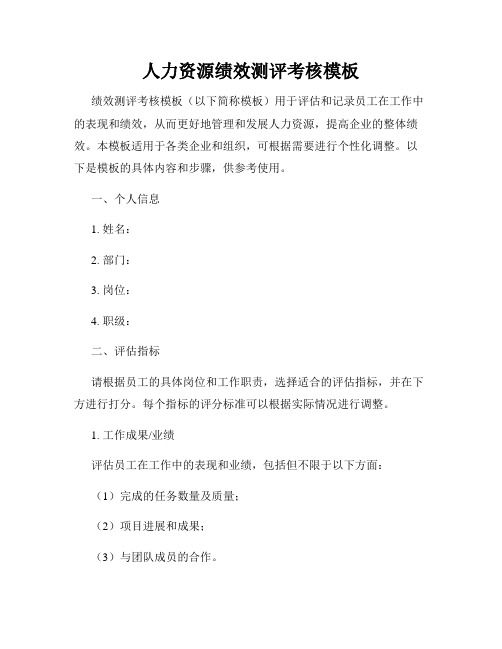 人力资源绩效测评考核模板

绩效测评考核模板（以下简称模板）用于评估和记录员工在工作中的表现和绩效，从而更好地管理和发展人力资源，提高企业的整体绩效。本模板适用于各类企业和组织，可根据需要进行个性化调整。以下是模板的具体内容和步骤，供参考使用。

一、个人信息

1. 姓名：

2. 部门：

3. 岗位：

4. 职级：

二、评估指标

请根据员工的具体岗位和工作职责，选择适合的评估指标，并在下方进行打分。每个指标的评分标准可以根据实际情况进行调整。

1. 工作成果/业绩

评估员工在工作中的表现和业绩，包括但不限于以下方面：

（1）完成的任务数量及质量；

（2）项目进展和成果；

（3）与团队成员的合作。